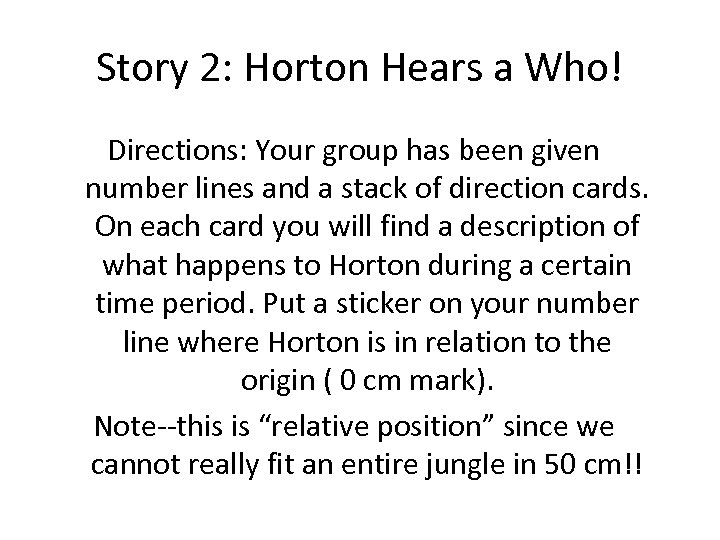 Story 2: Horton Hears a Who!

Directions: Your group has been given number lines and a stack of direction cards. On each card you will find a description of what happens to Horton during a certain time period. Put a sticker on your number line where Horton is in relation to the origin ( 0 cm mark).

Note--this is “relative position” since we cannot really fit an entire jungle in 50 cm!!